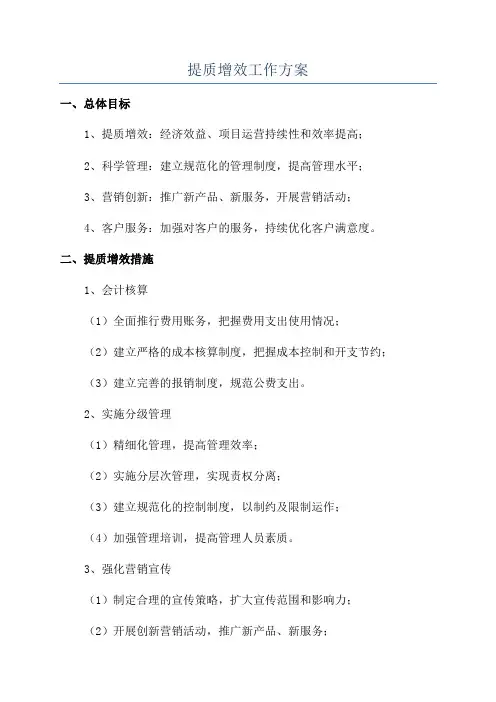 提质增效工作方案

一、总体目标

1、提质增效：经济效益、项目运营持续性和效率提高；

2、科学管理：建立规范化的管理制度，提高管理水平；

3、营销创新：推广新产品、新服务，开展营销活动；

4、客户服务：加强对客户的服务，持续优化客户满意度。

二、提质增效措施

1、会计核算

（1）全面推行费用账务，把握费用支出使用情况；

（2）建立严格的成本核算制度，把握成本控制和开支节约；

（3）建立完善的报销制度，规范公费支出。

2、实施分级管理

（1）精细化管理，提高管理效率；

（2）实施分层次管理，实现责权分离；

（3）建立规范化的控制制度，以制约及限制运作；

（4）加强管理培训，提高管理人员素质。

3、强化营销宣传

（1）制定合理的宣传策略，扩大宣传范围和影响力；

（2）开展创新营销活动，推广新产品、新服务；